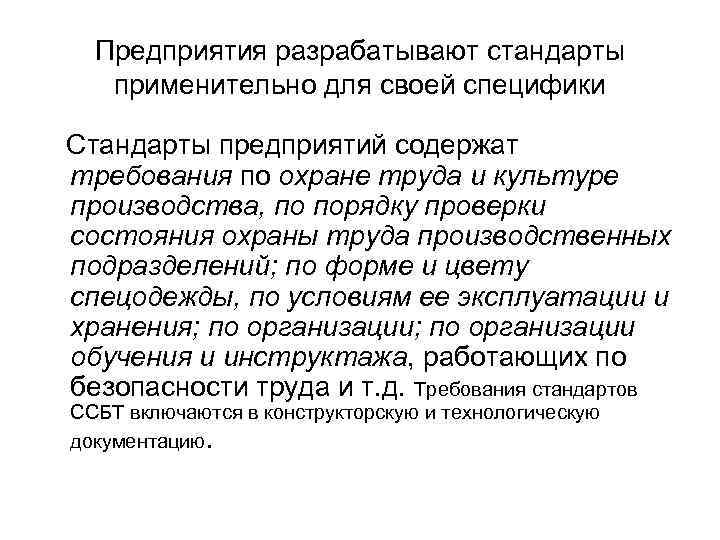 Предприятия разрабатывают стандарты применительно для своей специфики

Стандарты предприятий содержат требования по охране труда и культуре производства, по порядку проверки состояния охраны труда производственных подразделений; по форме и цвету спецодежды, по условиям ее эксплуатации и хранения; по организации; по организации обучения и инструктажа, работающих по безопасности труда и т.д. Требования стандартов ССБТ включаются в конструкторскую и технологическую документацию.